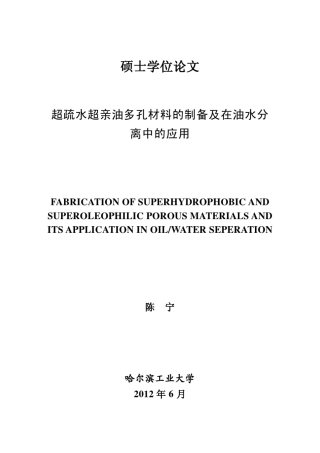 硕士学位论文

超疏水超亲油多孔材料的制备及在油水分离中的应用

FABRICATION OF SUPERHYDROPHOBIC AND SUPEROLEOPHILIC POROUS MATERIALS AND ITS APPLICATION IN OIL/WATER SEPERATION

陈 宁

哈尔滨工业大学
2012 年 6 月